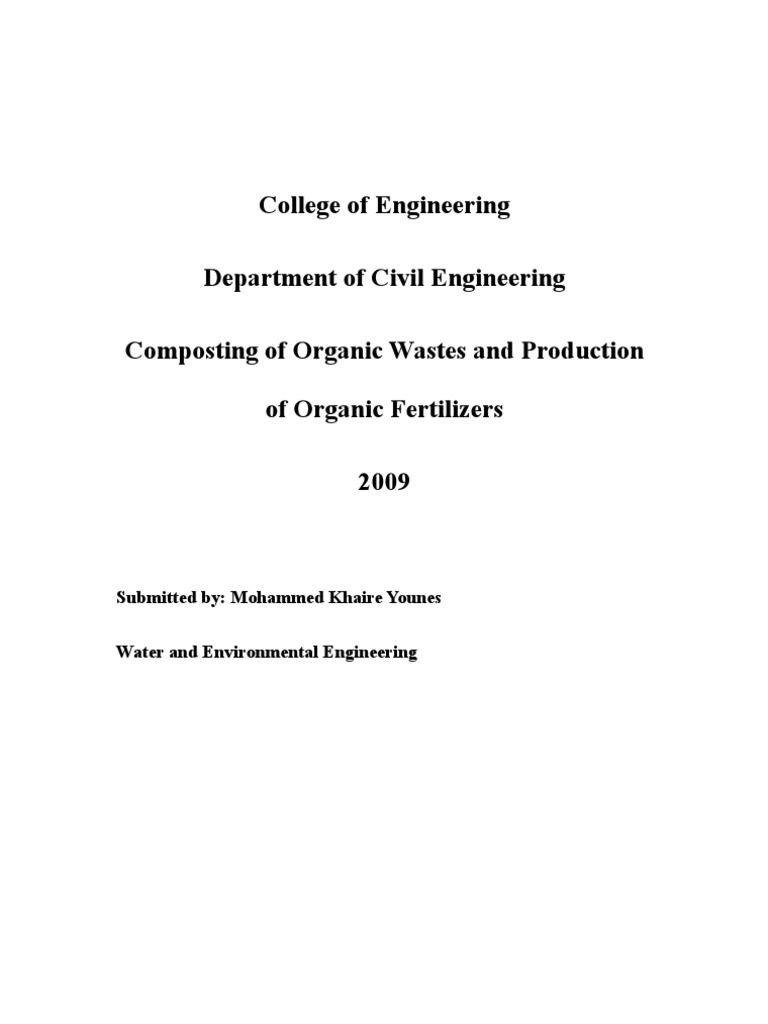 College of Engineering

Department of Civil Engineering

Composting of Organic Wastes and Production of Organic Fertilizers

2009

Submitted by: Mohammed Khaire Younes

Water and Environmental Engineering